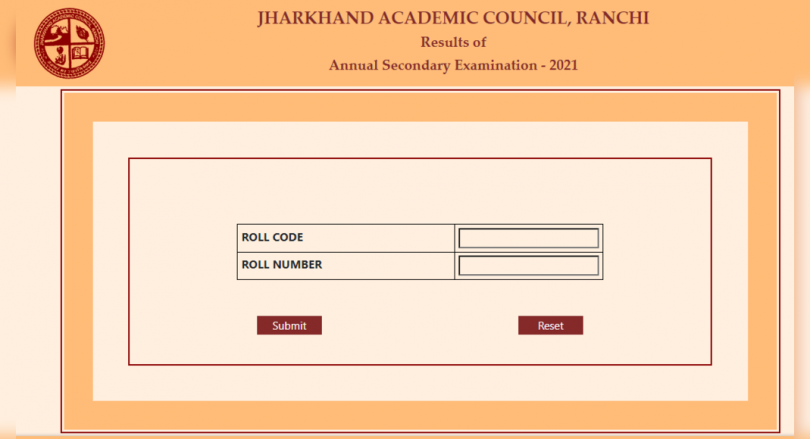 JHARKHAND ACADEMIC COUNCIL, RANCHI
Results of
Annual Secondary Examination - 2021

| ROLL CODE | |
|---|---|
| ROLL NUMBER | |

Submit Reset